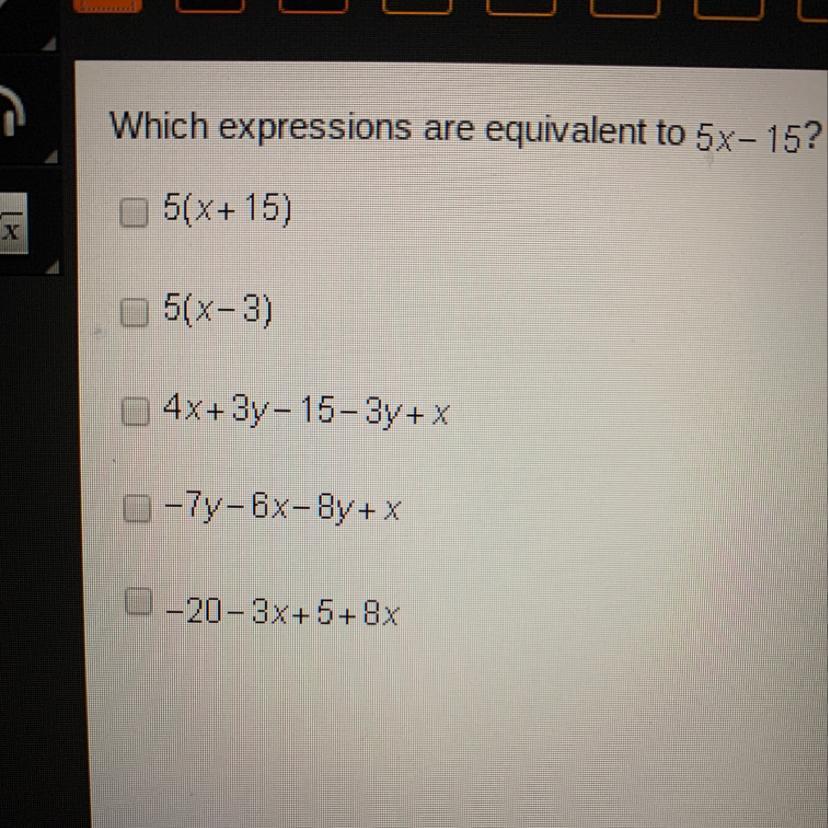 Which expressions are equivalent to $5x-15$?

☐ $5(x+15)$

☐ $5(x-3)$

☐ $4x+3y-15-3y+x$

☐ $-7y-6x-8y+x$

☐ $-20-3x+5+8x$